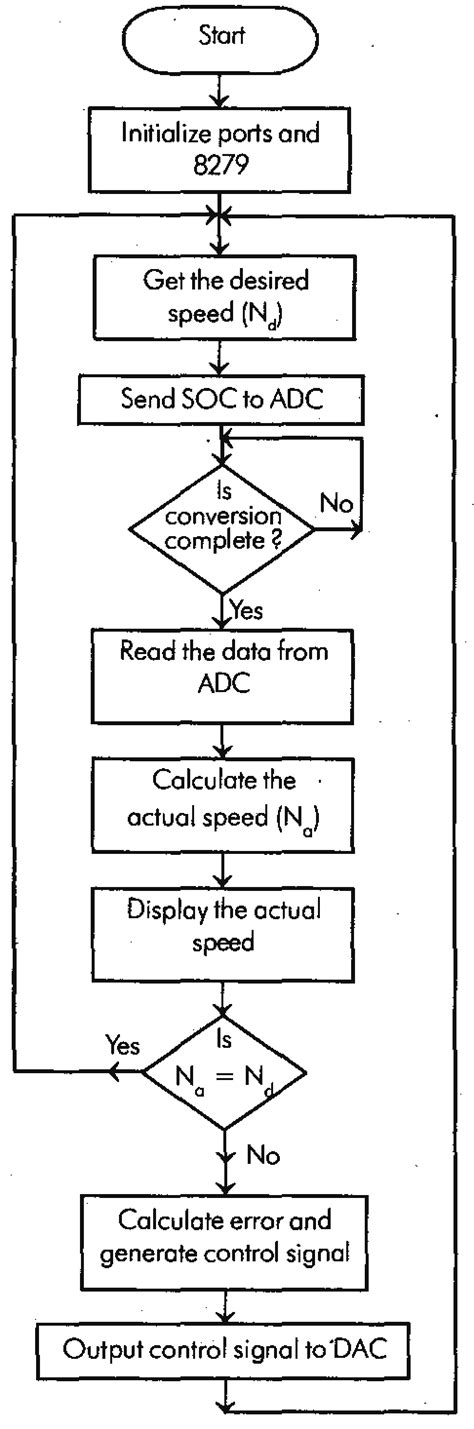 Start

Initialize ports and 8279

Get the desired speed ($N_d$)

Send SOC to ADC

Is conversion complete ?

No

Yes

Read the data from ADC

Calculate the actual speed ($N_a$)

Display the actual speed

Is $N_a = N_d$

Yes

No

Calculate error and generate control signal

Output control signal to DAC